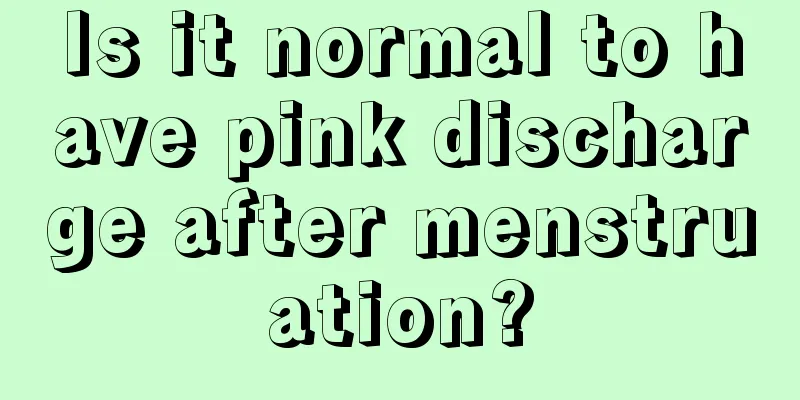 Is it normal to have pink discharge after menstruation?